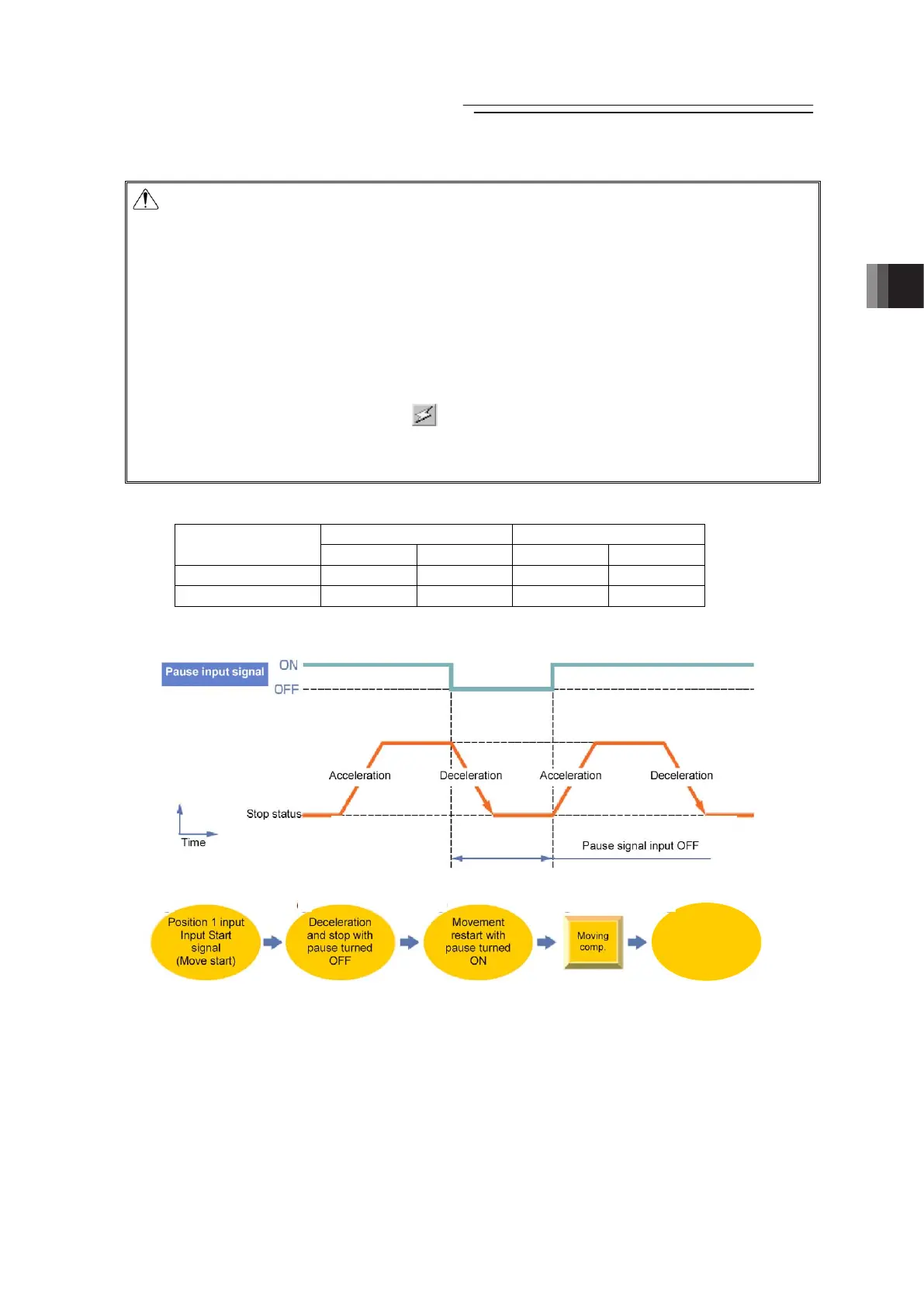 Pause input signal

ON

OFF

Acceleration

Deceleration

Acceleration

Deceleration

Stop status

Time

Pause signal input OFF

Position 1 input
Input Start
signal
(Move start)

Deceleration
and stop with
pause turned
OFF

Movement
restart with
pause turned
ON

Moving
comp.